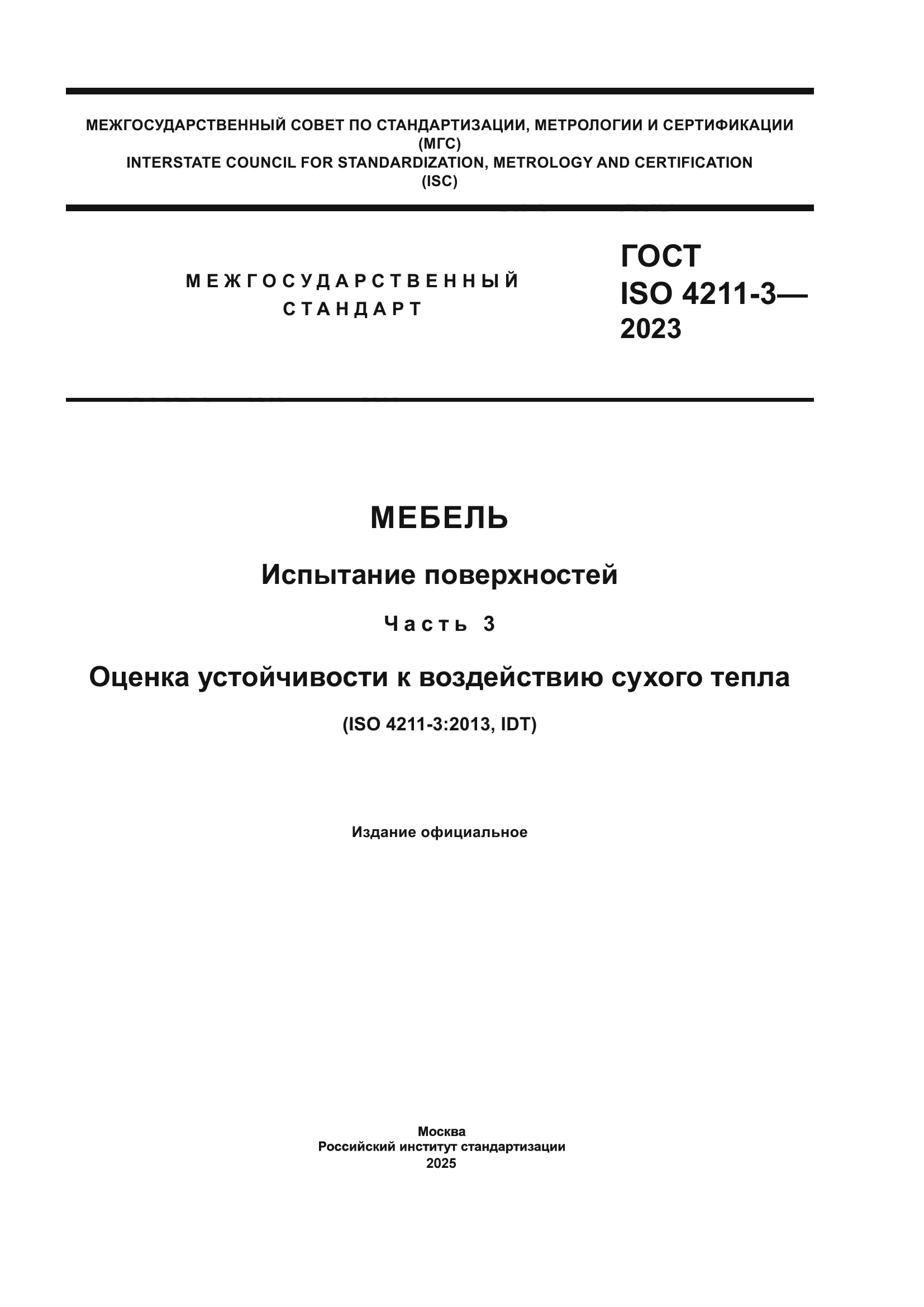 МЕЖГОСУДАРСТВЕННЫЙ СОВЕТ ПО СТАНДАРТИЗАЦИИ, МЕТРОЛОГИИ И СЕРТИФИКАЦИИ (МГС)
INTERSTATE COUNCIL FOR STANDARDIZATION, METROLOGY AND CERTIFICATION (ISC)

МЕЖГОСУДАРСТВЕННЫЙ СТАНДАРТ

ГОСТ ISO 4211-3— 2023

МЕБЕЛЬ

Испытание поверхностей

Часть 3

Оценка устойчивости к воздействию сухого тепла

(ISO 4211-3:2013, IDT)

Издание официальное

Москва
Российский институт стандартизации
2025